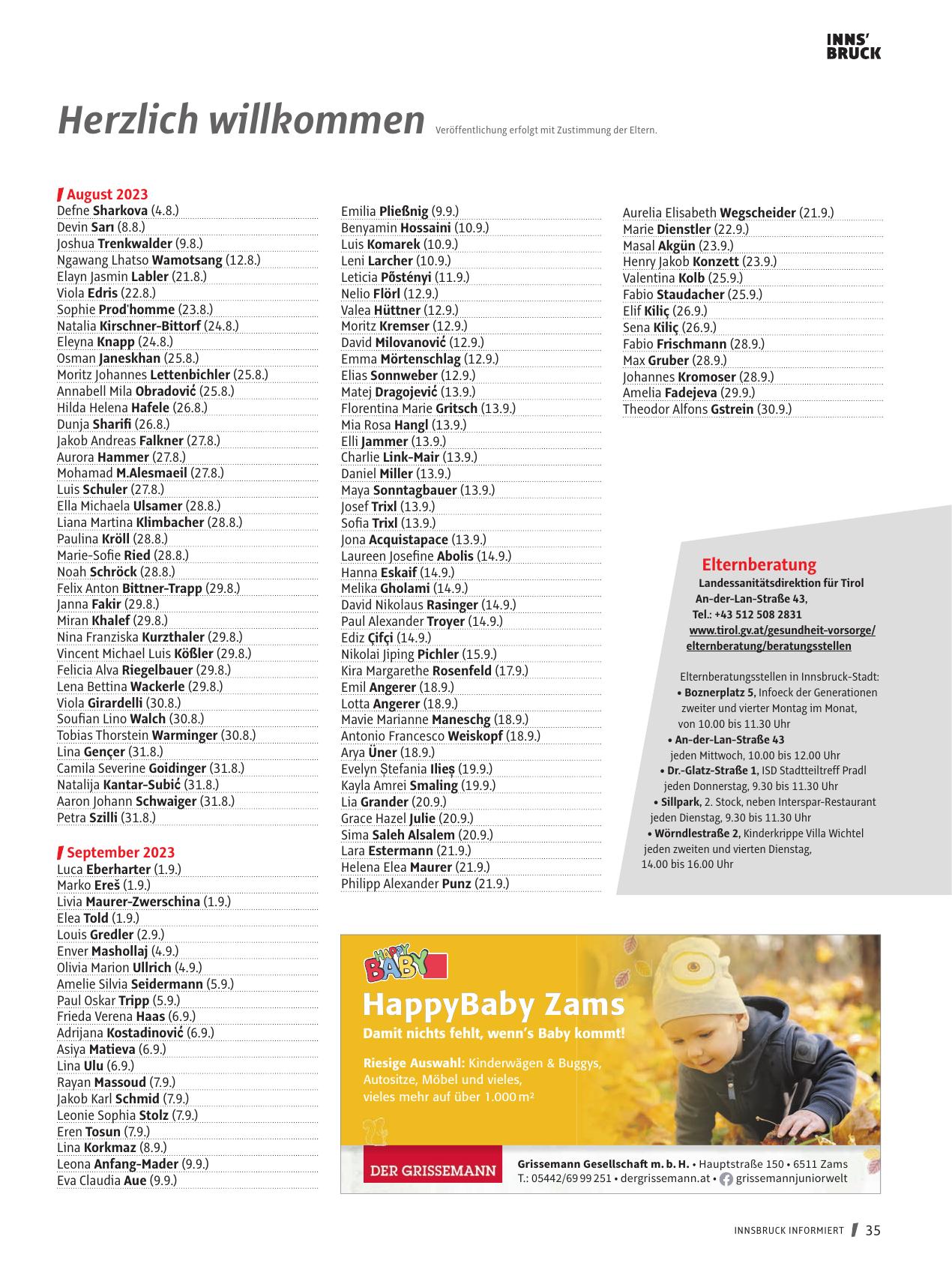 INNS'
BRUCK

Herzlich willkommen Veröffentlichung erfolgt mit Zustimmung der Eltern.

August 2023
Defne Sharkova (4.8.)
Devin Sarı (8.8.)
Joshua Trenkwalder (9.8.)
Ngawang Lhatso Wamotsang (12.8.)
Elayn Jasmin Labler (21.8.)
Viola Edris (22.8.)
Sophie Prod'homme (23.8.)
Natalia Kirschner-Bittorf (24.8.)
Eleyna Knapp (24.8.)
Osman Janeskhan (25.8.)
Moritz Johannes Lettenbichler (25.8.)
Annabell Mila Obradović (25.8.)
Hilda Helena Hafele (26.8.)
Dunja Sharifi (26.8.)
Jakob Andreas Falkner (27.8.)
Aurora Hammer (27.8.)
Mohamad M.Alesmaeil (27.8.)
Luis Schuler (27.8.)
Ella Michaela Ulsamer (28.8.)
Liana Martina Klimbacher (28.8.)
Paulina Kröll (28.8.)
Marie-Sofie Ried (28.8.)
Noah Schröck (28.8.)
Felix Anton Bittner-Trapp (29.8.)
Janna Fakir (29.8.)
Miran Khalef (29.8.)
Nina Franziska Kurzthaler (29.8.)
Vincent Michael Luis Kößler (29.8.)
Felicia Alva Riegelbauer (29.8.)
Lena Bettina Wackerle (29.8.)
Viola Girardelli (30.8.)
Soufian Lino Walch (30.8.)
Tobias Thorstein Warminger (30.8.)
Lina Gençer (31.8.)
Camila Severine Goidinger (31.8.)
Natalija Kantar-Subić (31.8.)
Aaron Johann Schwaiger (31.8.)
Petra Szilli (31.8.)

September 2023
Luca Eberharter (1.9.)
Marko Ereš (1.9.)
Livia Maurer-Zwerschina (1.9.)
Elea Told (1.9.)
Louis Gredler (2.9.)
Enver Mashollaj (4.9.)
Olivia Marion Ullrich (4.9.)
Amelie Silvia Seidermann (5.9.)
Paul Oskar Tripp (5.9.)
Frieda Verena Haas (6.9.)
Adrijana Kostadinović (6.9.)
Asiya Matieva (6.9.)
Lina Ulu (6.9.)
Rayan Massoud (7.9.)
Jakob Karl Schmid (7.9.)
Leonie Sophia Stolz (7.9.)
Eren Tosun (7.9.)
Lina Korkmaz (8.9.)
Leona Anfang-Mader (9.9.)
Eva Claudia Aue (9.9.)

Emilia Pließnig (9.9.)
Benyamin Hossaini (10.9.)
Luis Komarek (10.9.)
Leni Larcher (10.9.)
Leticia Pőstényi (11.9.)
Nelio Flörl (12.9.)
Valea Hüttner (12.9.)
Moritz Kremser (12.9.)
David Milovanović (12.9.)
Emma Mörtenschlag (12.9.)
Elias Sonnweber (12.9.)
Matej Dragojević (13.9.)
Florentina Marie Gritsch (13.9.)
Mia Rosa Hangl (13.9.)
Elli Jammer (13.9.)
Charlie Link-Mair (13.9.)
Daniel Miller (13.9.)
Maya Sonntagbauer (13.9.)
Josef Trixl (13.9.)
Sofia Trixl (13.9.)
Jona Acquistapace (13.9.)
Laureen Josefine Abolis (14.9.)
Hanna Eskaif (14.9.)
Melika Gholami (14.9.)
David Nikolaus Rasinger (14.9.)
Paul Alexander Troyer (14.9.)
Ediz Çifçi (14.9.)
Nikolai Jiping Pichler (15.9.)
Kira Margarethe Rosenfeld (17.9.)
Emil Angerer (18.9.)
Lotta Angerer (18.9.)
Mavie Marianne Maneschg (18.9.)
Antonio Francesco Weiskopf (18.9.)
Arya Üner (18.9.)
Evelyn Ștefania Ilieș (19.9.)
Kayla Amrei Smaling (19.9.)
Lia Grander (20.9.)
Grace Hazel Julie (20.9.)
Sima Saleh Alsalem (20.9.)
Lara Estermann (21.9.)
Helena Elea Maurer (21.9.)
Philipp Alexander Punz (21.9.)

Aurelia Elisabeth Wegscheider (21.9.)
Marie Dienstler (22.9.)
Masal Akgün (23.9.)
Henry Jakob Konzett (23.9.)
Valentina Kolb (25.9.)
Fabio Staudacher (25.9.)
Elif Kiliç (26.9.)
Sena Kiliç (26.9.)
Fabio Frischmann (28.9.)
Max Gruber (28.9.)
Johannes Kromoser (28.9.)
Amelia Fadejeva (29.9.)
Theodor Alfons Gstrein (30.9.)

Elternberatung
Landessanitätsdirektion für Tirol
An-der-Lan-Straße 43,
Tel.: +43 512 508 2831
www.tirol.gv.at/gesundheit-vorsorge/elternberatung/beratungsstellen

Elternberatungsstellen in Innsbruck-Stadt:
• Boznerplatz 5, Infoeck der Generationen zweiter und vierter Montag im Monat, von 10.00 bis 11.30 Uhr
• An-der-Lan-Straße 43 jeden Mittwoch, 10.00 bis 12.00 Uhr
• Dr.-Glatz-Straße 1, ISD Stadtteiltreff Pradl jeden Donnerstag, 9.30 bis 11.30 Uhr
• Sillpark, 2. Stock, neben Interspar-Restaurant jeden Dienstag, 9.30 bis 11.30 Uhr
• Wörndlestraße 2, Kinderkrippe Villa Wichtel jeden zweiten und vierten Dienstag, 14.00 bis 16.00 Uhr

HAPPY BABY
HappyBaby Zams
Damit nichts fehlt, wenn's Baby kommt!
Riesige Auswahl: Kinderwägen & Buggys, Autositze, Möbel und vieles, vieles mehr auf über 1.000 m²
DER GRISSEMANN
Grissemann Gesellschaft m. b. H. • Hauptstraße 150 • 6511 Zams
T.: 05442/69 99 251 • dergrissemann.at • grissemannjuniorwelt

INNSBRUCK INFORMIERT 35